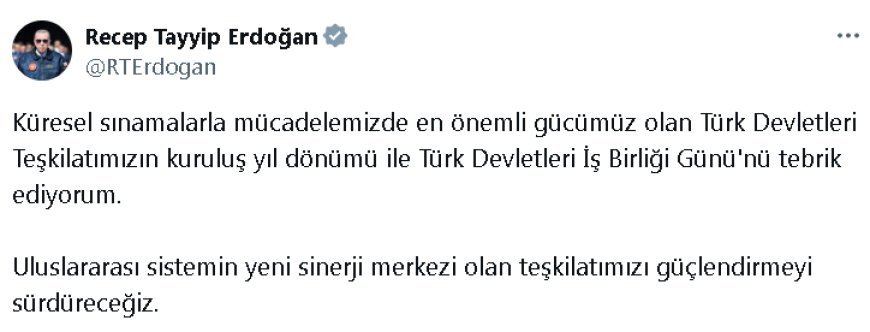 Recep Tayyip Erdoğan
@RTErdogan

Küresel sınamalarla mücadelemizde en önemli gücümüz olan Türk Devletleri Teşkilatımızın kuruluş yıl dönümü ile Türk Devletleri İş Birliği Günü'nü tebrik ediyorum.

Uluslararası sistemin yeni sinerji merkezi olan teşkilatımızı güçlendirmeyi sürdüreceğiz.